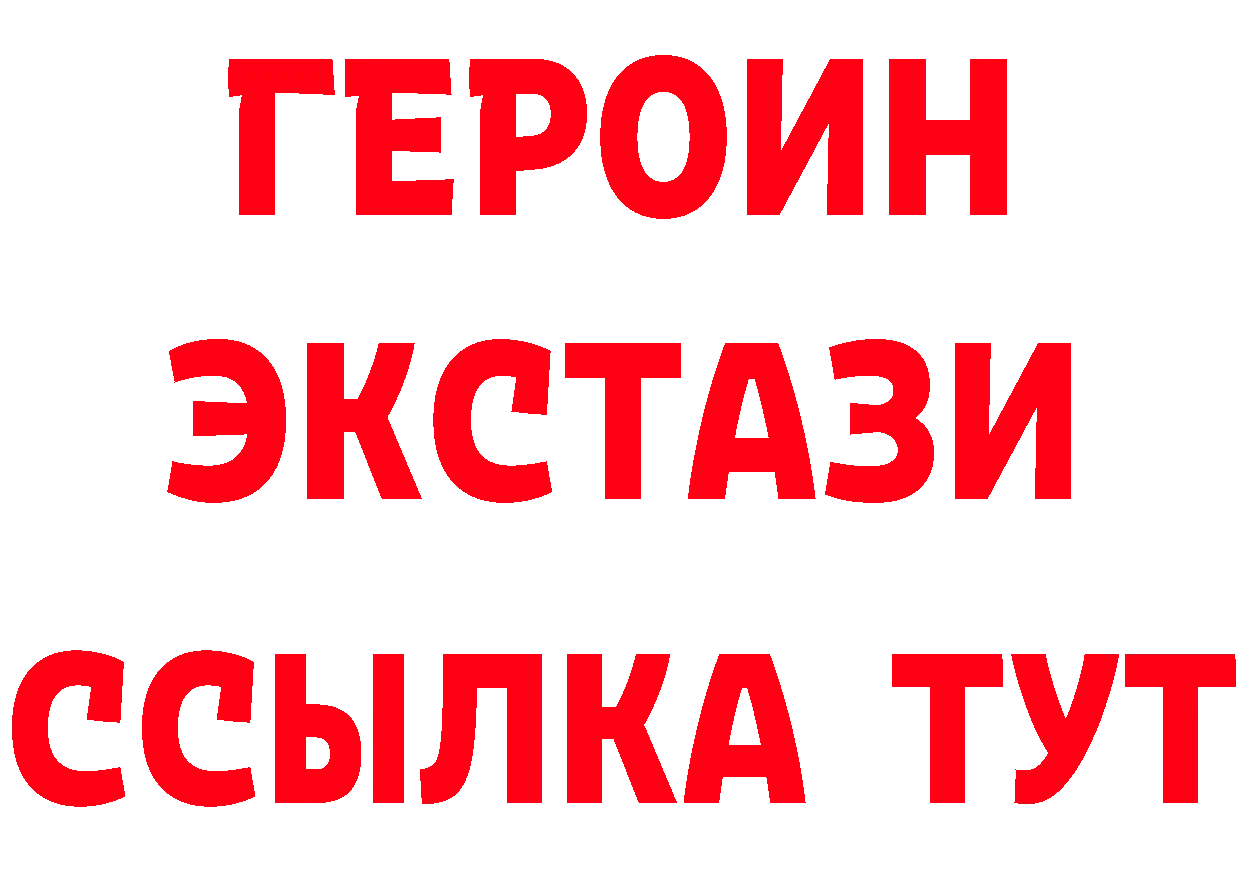 ГЕРОИН
ЭКСТАЗИ
ССЫЛКА ТУТ